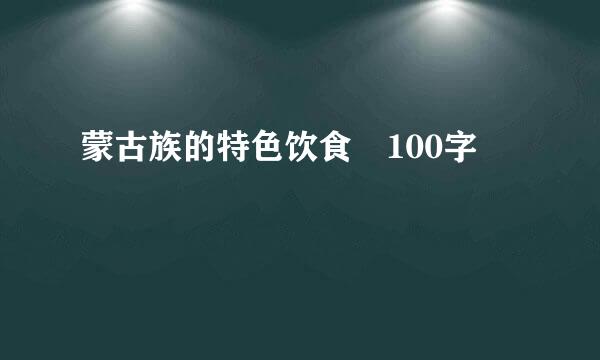 蒙古族的特色饮食　100字